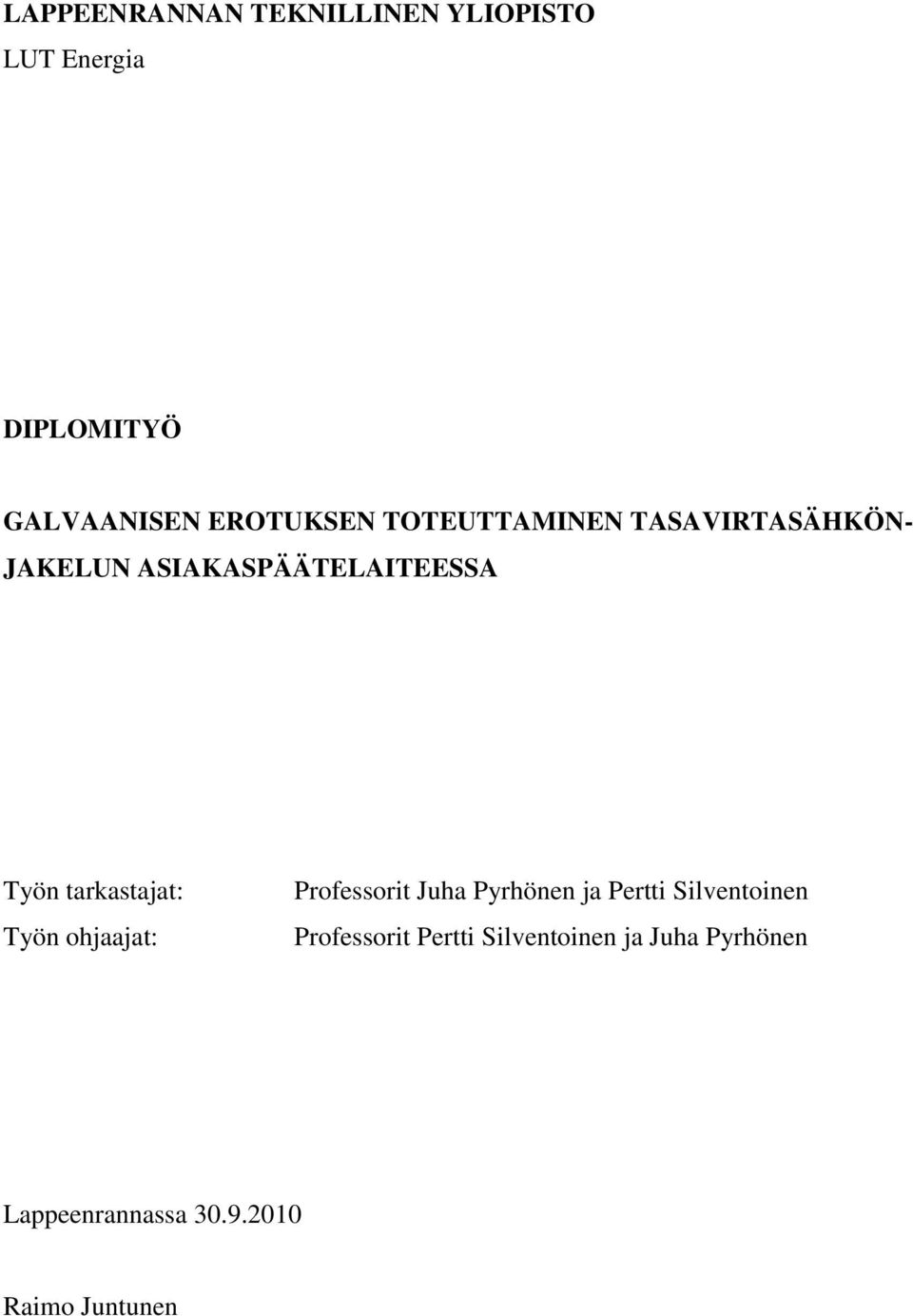 LAPPEENRANNAN TEKNILLINEN YLIOPISTO
LUT Energia

DIPLOMITYÖ

GALVAANISEN EROTUKSEN TOTEUTTAMINEN TASAVIRTASÄHKÖNJAKELUN ASIAKASPÄÄTELAITEESSA

Työn tarkastajat: Professorit Juha Pyrhönen ja Pertti Silventoinen
Työn ohjaajat: Professorit Pertti Silventoinen ja Juha Pyrhönen

Lappeenrannassa 30.9.2010

Raimo Juntunen